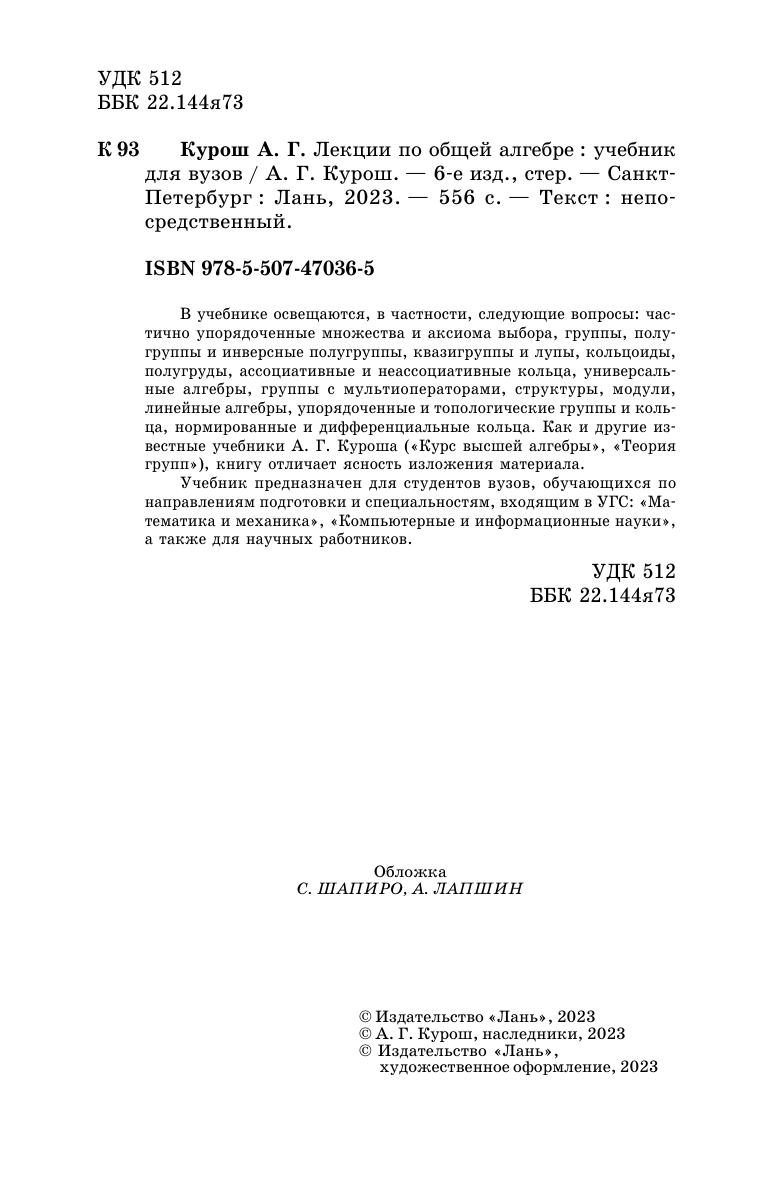 УДК 512
ББК 22.144я73

К 93 Курош А. Г. Лекции по общей алгебре : учебник для вузов / А. Г. Курош. — 6-е изд., стер. — Санкт-Петербург : Лань, 2023. — 556 с. — Текст : непосредственный.

ISBN 978-5-507-47036-5

В учебнике освещаются, в частности, следующие вопросы: частично упорядоченные множества и аксиома выбора, группы, полугруппы и инверсные полугруппы, квазигруппы и лупы, кольцоиды, полугруды, ассоциативные и неассоциативные кольца, универсальные алгебры, группы с мультиоператорами, структуры, модули, линейные алгебры, упорядоченные и топологические группы и кольца, нормированные и дифференциальные кольца. Как и другие известные учебники А. Г. Куроша («Курс высшей алгебры», «Теория групп»), книгу отличает ясность изложения материала.

Учебник предназначен для студентов вузов, обучающихся по направлениям подготовки и специальностям, входящим в УГС: «Математика и механика», «Компьютерные и информационные науки», а также для научных работников.

УДК 512
ББК 22.144я73

Обложка
С. ШАПИРО, А. ЛАПШИН

© Издательство «Лань», 2023
© А. Г. Курош, наследники, 2023
© Издательство «Лань», художественное оформление, 2023